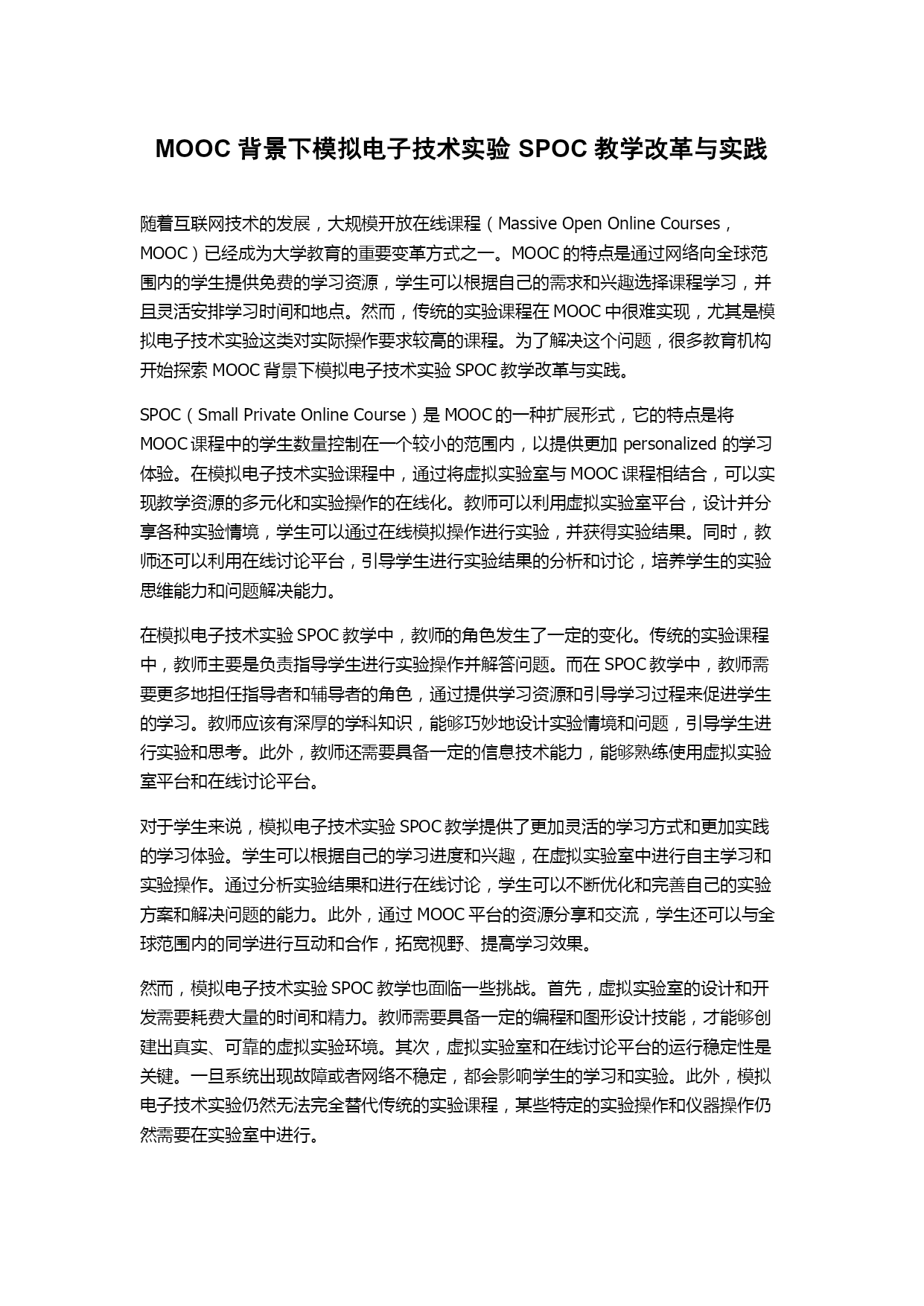 MOOC 背景下模拟电子技术实验 SPOC 教学改革与实践

随着互联网技术的发展，大规模开放在线课程（Massive Open Online Courses，MOOC）已经成为大学教育的重要变革方式之一。MOOC 的特点是通过网络向全球范围内的学生提供免费的学习资源，学生可以根据自己的需求和兴趣选择课程学习，并且灵活安排学习时间和地点。然而，传统的实验课程在 MOOC 中很难实现，尤其是模拟电子技术实验这类对实际操作要求较高的课程。为了解决这个问题，很多教育机构开始探索 MOOC 背景下模拟电子技术实验 SPOC 教学改革与实践。

SPOC（Small Private Online Course）是 MOOC 的一种扩展形式，它的特点是将 MOOC 课程中的学生数量控制在一个较小的范围内，以提供更加 personalized 的学习体验。在模拟电子技术实验课程中，通过将虚拟实验室与 MOOC 课程相结合，可以实现教学资源的多元化和实验操作的在线化。教师可以利用虚拟实验室平台，设计并分享各种实验情境，学生可以通过在线模拟操作进行实验，并获得实验结果。同时，教师还可以利用在线讨论平台，引导学生进行实验结果的分析和讨论，培养学生的实验思维能力和问题解决能力。

在模拟电子技术实验 SPOC 教学中，教师的角色发生了一定的变化。传统的实验课程中，教师主要是负责指导学生进行实验操作并解答问题。而在 SPOC 教学中，教师需要更多地担任指导者和辅导者的角色，通过提供学习资源和引导学习过程来促进学生的学习。教师应该有深厚的学科知识，能够巧妙地设计实验情境和问题，引导学生进行实验和思考。此外，教师还需要具备一定的信息技术能力，能够熟练使用虚拟实验室平台和在线讨论平台。

对于学生来说，模拟电子技术实验 SPOC 教学提供了更加灵活的学习方式和更加实践的学习体验。学生可以根据自己的学习进度和兴趣，在虚拟实验室中进行自主学习和实验操作。通过分析实验结果和进行在线讨论，学生可以不断优化和完善自己的实验方案和解决问题的能力。此外，通过 MOOC 平台的资源分享和交流，学生还可以与全球范围内的同学进行互动和合作，拓宽视野、提高学习效果。

然而，模拟电子技术实验 SPOC 教学也面临一些挑战。首先，虚拟实验室的设计和开发需要耗费大量的时间和精力。教师需要具备一定的编程和图形设计技能，才能够创建出真实、可靠的虚拟实验环境。其次，虚拟实验室和在线讨论平台的运行稳定性是关键。一旦系统出现故障或者网络不稳定，都会影响学生的学习和实验。此外，模拟电子技术实验仍然无法完全替代传统的实验课程，某些特定的实验操作和仪器操作仍然需要在实验室中进行。